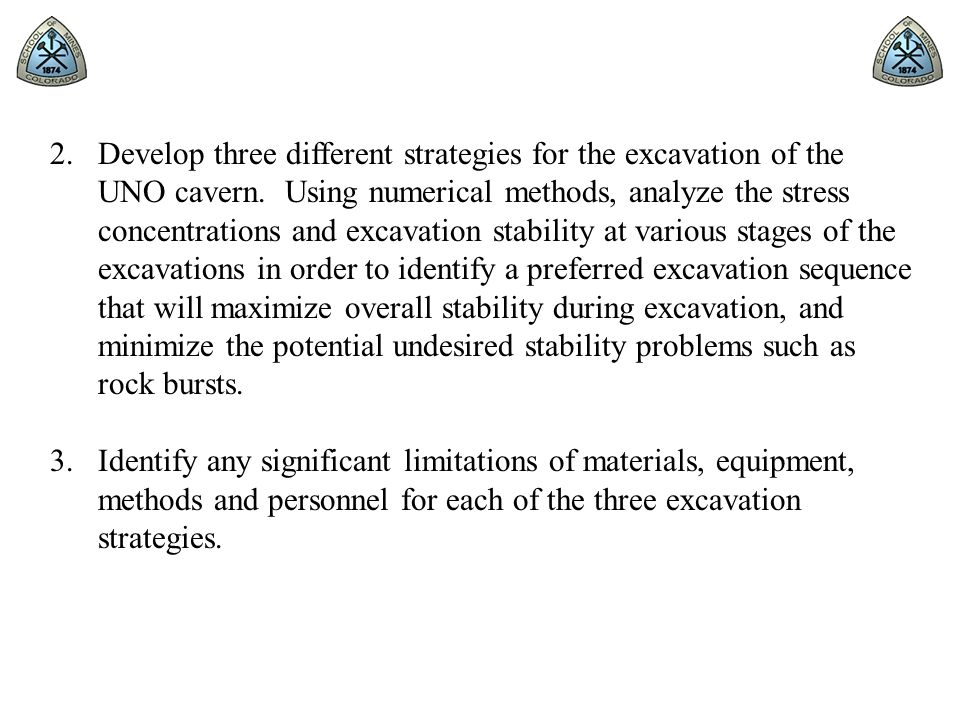 SCHOOL OF MINES 1874 COLORADO

SCHOOL OF MINES 1874 COLORADO

2. Develop three different strategies for the excavation of the UNO cavern. Using numerical methods, analyze the stress concentrations and excavation stability at various stages of the excavations in order to identify a preferred excavation sequence that will maximize overall stability during excavation, and minimize the potential undesired stability problems such as rock bursts.

3. Identify any significant limitations of materials, equipment, methods and personnel for each of the three excavation strategies.